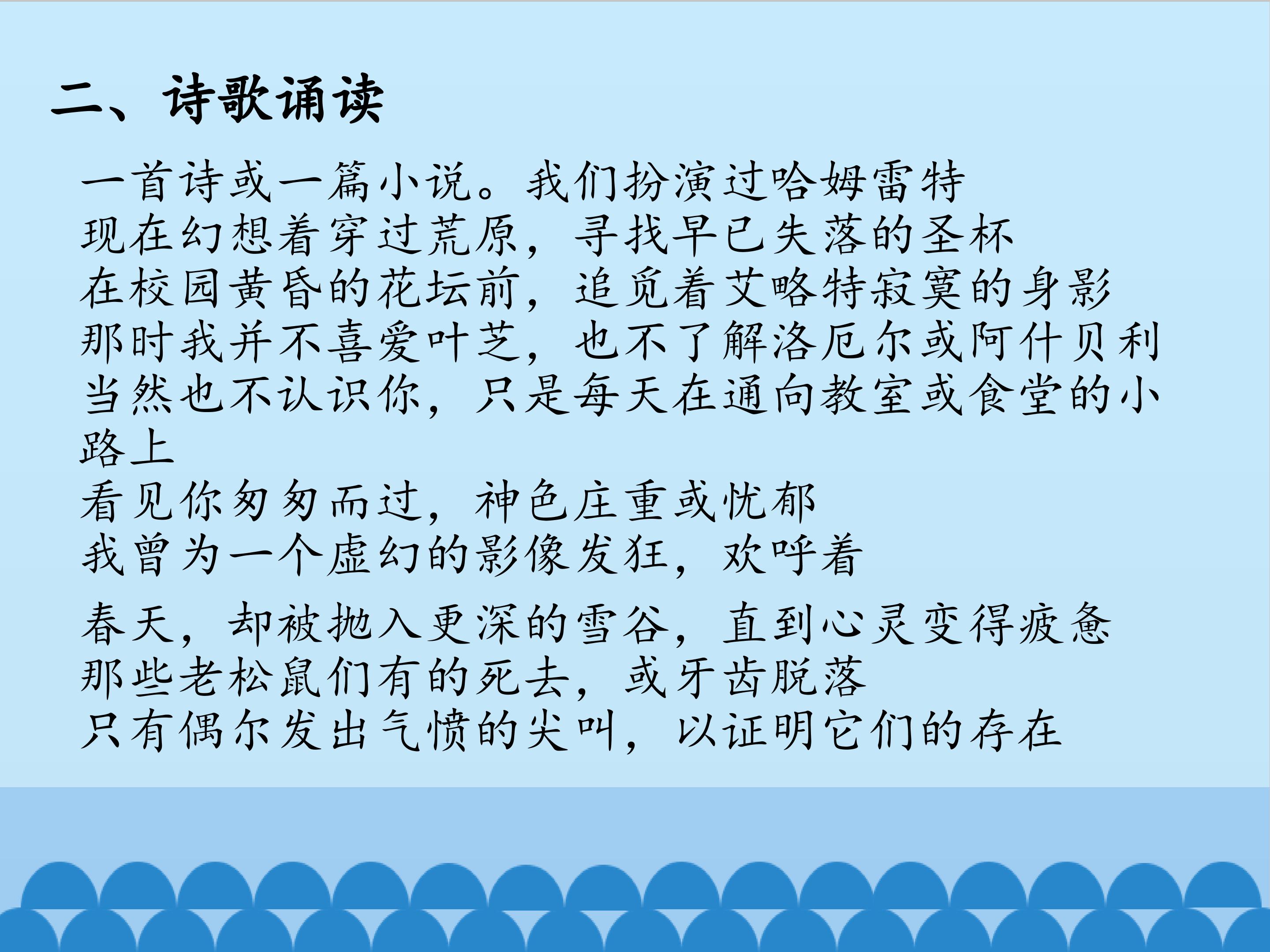 二、诗歌诵读

一首诗或一篇小说。我们扮演过哈姆雷特
现在幻想着穿过荒原，寻找早已失落的圣杯
在校园黄昏的花坛前，追觅着艾略特寂寞的身影
那时我并不喜爱叶芝，也不了解洛厄尔或阿什贝利
当然也不认识你，只是每天在通向教室或食堂的小路上
看见你匆匆而过，神色庄重或忧郁
我曾为一个虚幻的影像发狂，欢呼着

春天，却被抛入更深的雪谷，直到心灵变得疲惫
那些老松鼠们有的死去，或牙齿脱落
只有偶尔发出气愤的尖叫，以证明它们的存在